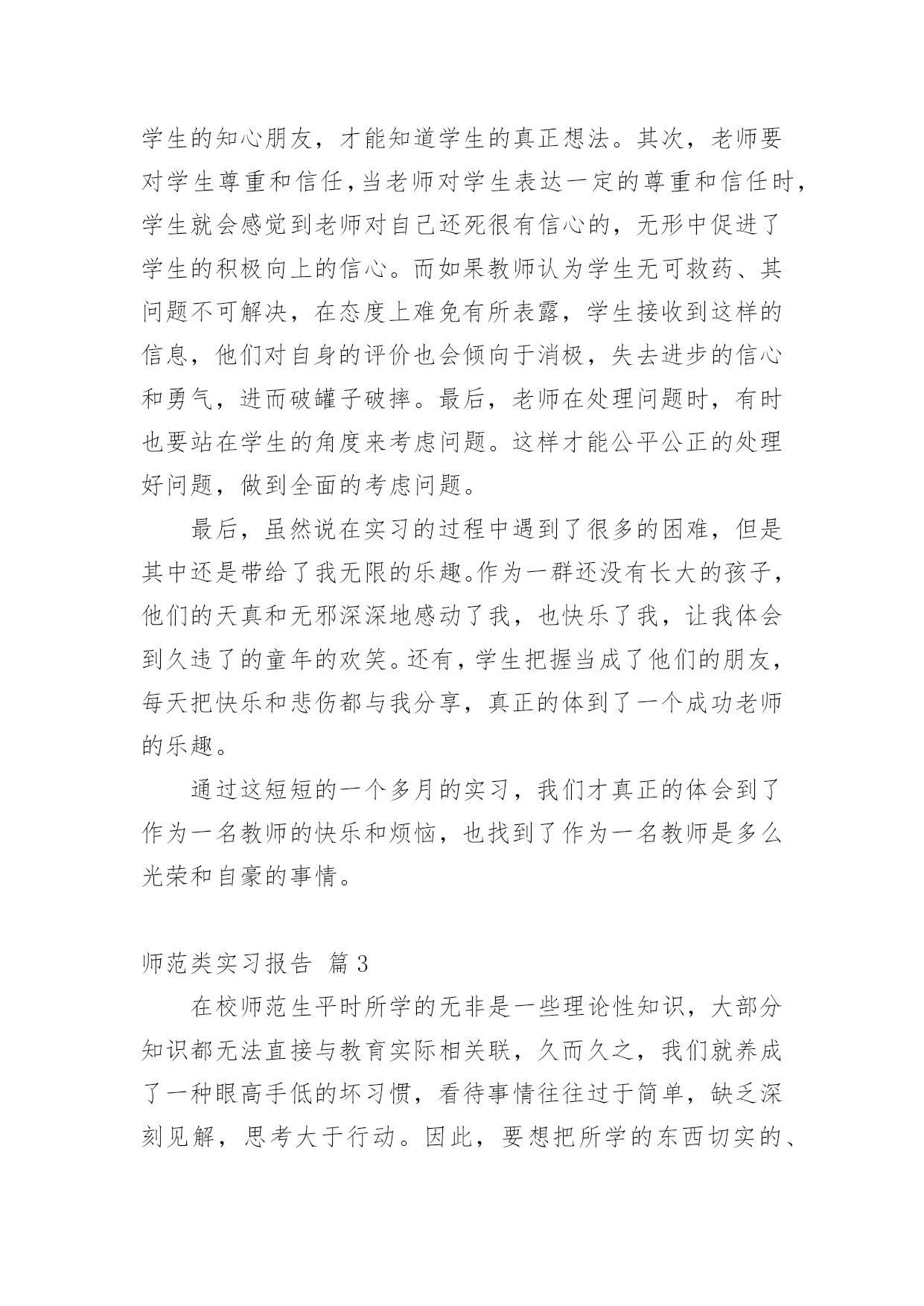 学生的知心朋友，才能知道学生的真正想法。其次，老师要对学生尊重和信任，当老师对学生表达一定的尊重和信任时，学生就会感觉到老师对自己还死很有信心的，无形中促进了学生的积极向上的信心。而如果教师认为学生无可救药、其问题不可解决，在态度上难免有所表露，学生接收到这样的信息，他们对自身的评价也会倾向于消极，失去进步的信心和勇气，进而破罐子破摔。最后，老师在处理问题时，有时也要站在学生的角度来考虑问题。这样才能公平公正的处理好问题，做到全面的考虑问题。

最后，虽然说在实习的过程中遇到了很多的困难，但是其中还是带给了我无限的乐趣。作为一群还没有长大的孩子，他们的天真和无邪深深地感动了我，也快乐了我，让我体会到久违了的童年的欢笑。还有，学生把握当成了他们的朋友，每天把快乐和悲伤都与我分享，真正的体到了一个成功老师的乐趣。

通过这短短的一个多月的实习，我们才真正的体会到了作为一名教师的快乐和烦恼，也找到了作为一名教师是多么光荣和自豪的事情。

师范类实习报告 篇3

在校师范生平时所学的无非是一些理论性知识，大部分知识都无法直接与教育实际相关联，久而久之，我们就养成了一种眼高手低的坏习惯，看待事情往往过于简单，缺乏深刻见解，思考大于行动。因此，要想把所学的东西切实的、